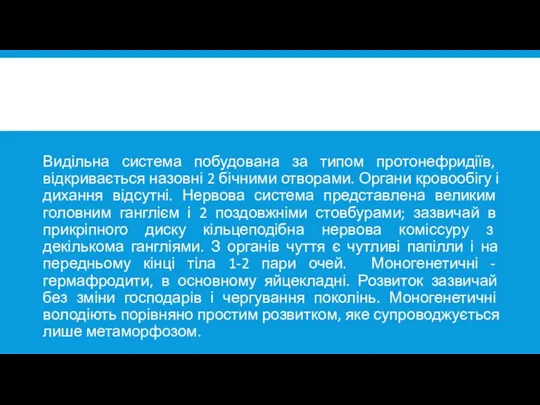 Видільна система побудована за типом протонефридіїв, відкривається назовні 2 бічними отворами. Органи кровообігу і дихання відсутні. Нервова система представлена великим головним ганглієм і 2 поздовжніми стовбурами; зазвичай в прикріпного диску кільцеподібна нервова коміссуру з декількома гангліями. З органів чуття є чутливі папілли і на передньому кінці тіла 1-2 пари очей. Моногенетичні - гермафродити, в основному яйцекладні. Розвиток зазвичай без зміни господарів і чергування поколінь. Моногенетичні володіють порівняно простим розвитком, яке супроводжується лише метаморфозом.